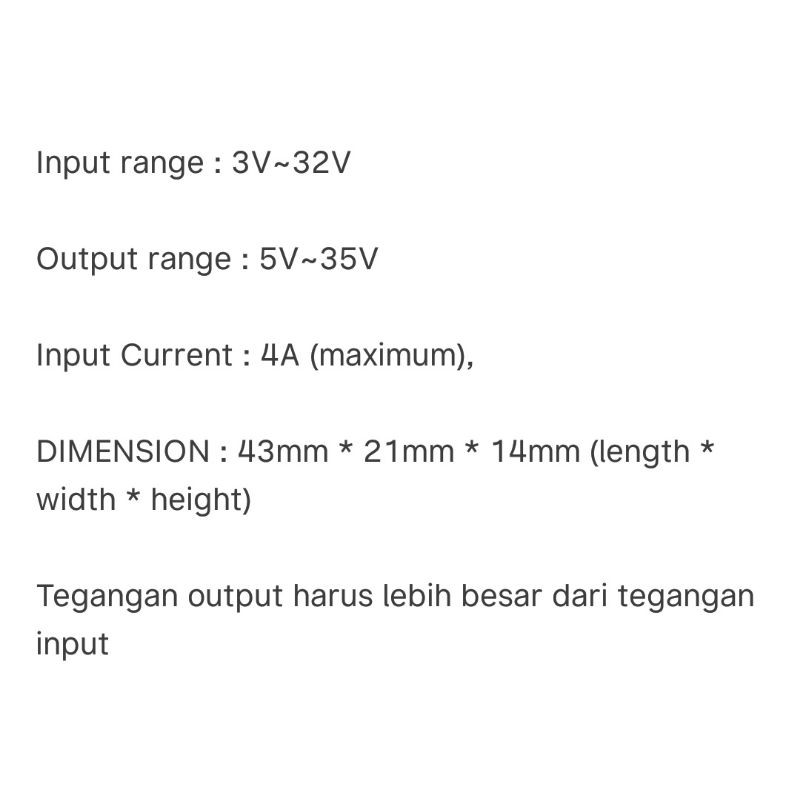 Input range : 3V~32V

Output range : 5V~35V

Input Current : 4A (maximum),

DIMENSION : 43mm * 21mm * 14mm (length * width * height)

Tegangan output harus lebih besar dari tegangan input